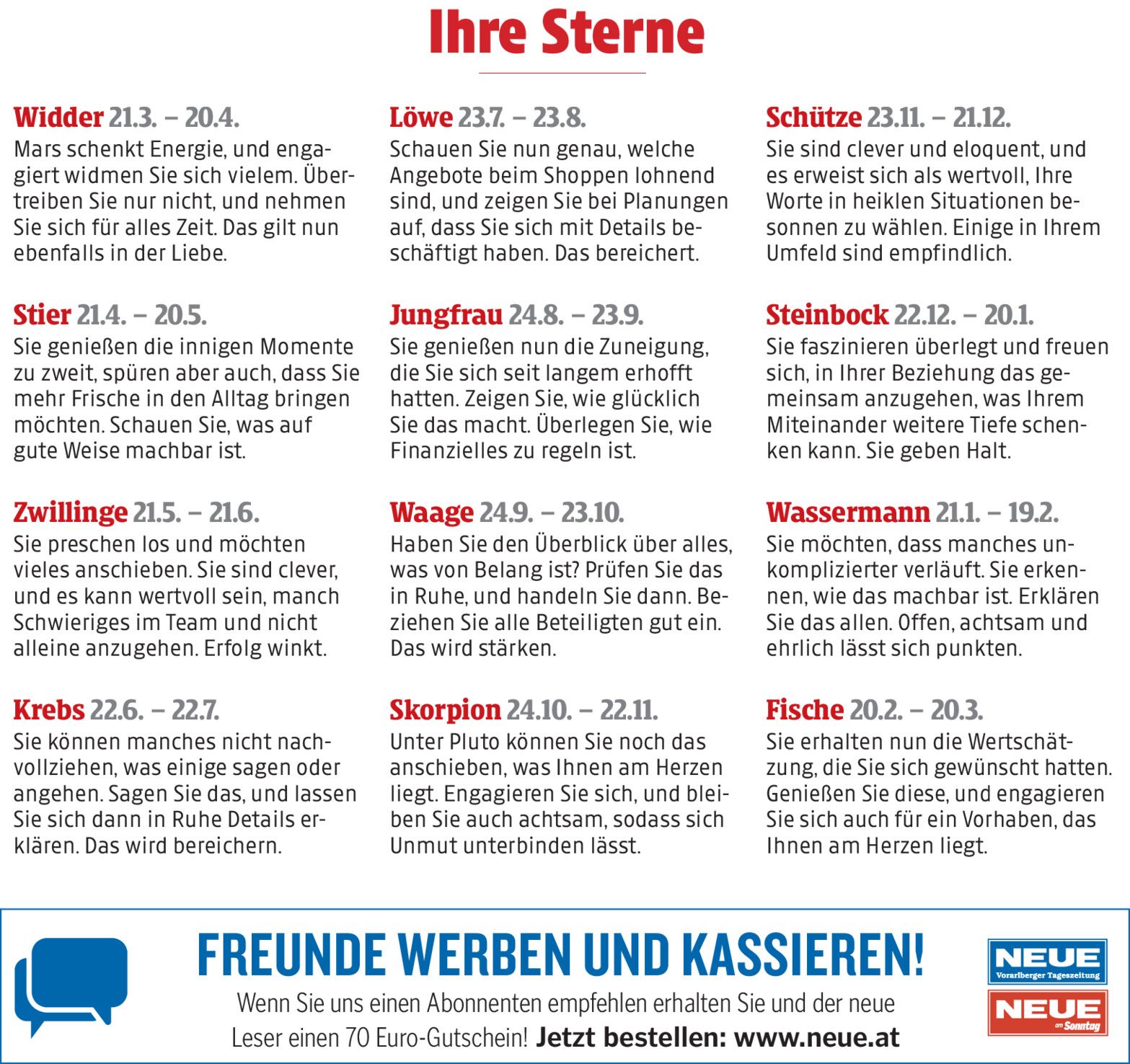 Ihre Sterne

Widder 21.3. – 20.4.
Mars schenkt Energie, und engagiert widmen Sie sich vielem. Übertreiben Sie nur nicht, und nehmen Sie sich für alles Zeit. Das gilt nun ebenfalls in der Liebe.

Stier 21.4. – 20.5.
Sie genießen die innigen Momente zu zweit, spüren aber auch, dass Sie mehr Frische in den Alltag bringen möchten. Schauen Sie, was auf gute Weise machbar ist.

Zwillinge 21.5. – 21.6.
Sie preschen los und möchten vieles anschieben. Sie sind clever, und es kann wertvoll sein, manch Schwieriges im Team und nicht alleine anzugehen. Erfolg winkt.

Krebs 22.6. – 22.7.
Sie können manches nicht nachvollziehen, was einige sagen oder angehen. Sagen Sie das, und lassen Sie sich dann in Ruhe Details erklären. Das wird bereichern.

Löwe 23.7. – 23.8.
Schauen Sie nun genau, welche Angebote beim Shoppen lohnend sind, und zeigen Sie bei Planungen auf, dass Sie sich mit Details beschäftigt haben. Das bereichert.

Jungfrau 24.8. – 23.9.
Sie genießen nun die Zuneigung, die Sie sich seit langem erhofft hatten. Zeigen Sie, wie glücklich Sie das macht. Überlegen Sie, wie Finanzielles zu regeln ist.

Waage 24.9. – 23.10.
Haben Sie den Überblick über alles, was von Belang ist? Prüfen Sie das in Ruhe, und handeln Sie dann. Beziehen Sie alle Beteiligten gut ein. Das wird stärken.

Skorpion 24.10. – 22.11.
Unter Pluto können Sie noch das anschieben, was Ihnen am Herzen liegt. Engagieren Sie sich, und bleiben Sie auch achtsam, sodass sich Unmut unterbinden lässt.

Schütze 23.11. – 21.12.
Sie sind clever und eloquent, und es erweist sich als wertvoll, Ihre Worte in heiklen Situationen besonnen zu wählen. Einige in Ihrem Umfeld sind empfindlich.

Steinbock 22.12. – 20.1.
Sie faszinieren überlegt und freuen sich, in Ihrer Beziehung das gemeinsam anzugehen, was Ihrem Miteinander weitere Tiefe schenken kann. Sie geben Halt.

Wassermann 21.1. – 19.2.
Sie möchten, dass manches unkomplizierter verläuft. Sie erkennen, wie das machbar ist. Erklären Sie das allen. Offen, achtsam und ehrlich lässt sich punkten.

Fische 20.2. – 20.3.
Sie erhalten nun die Wertschätzung, die Sie sich gewünscht hatten. Genießen Sie diese, und engagieren Sie sich auch für ein Vorhaben, das Ihnen am Herzen liegt.

FREUNDE WERBEN UND KASSIEREN!
Wenn Sie uns einen Abonnenten empfehlen erhalten Sie und der neue Leser einen 70 Euro-Gutschein! Jetzt bestellen: www.neue.at

NEUE
Vorarlberger Tageszeitung
NEUE
am Sonntag